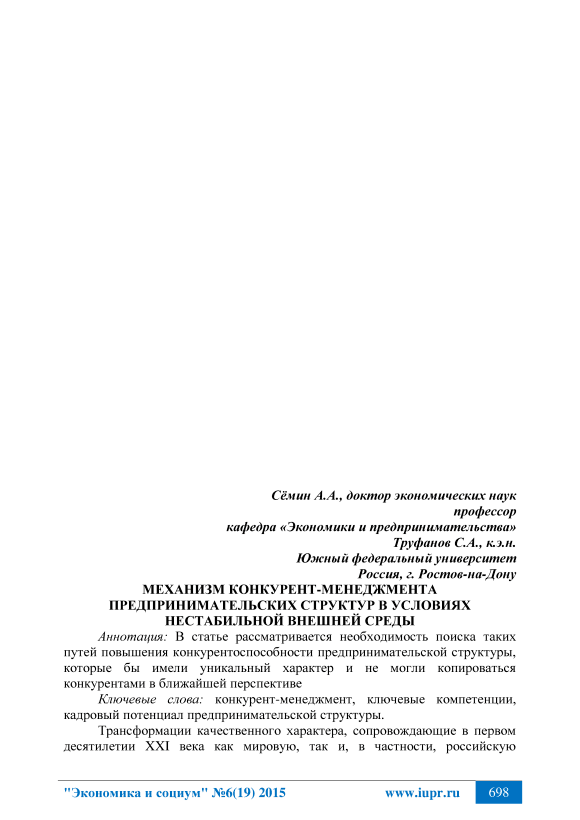 Сёмин А.А., доктор экономических наук
профессор
кафедра «Экономики и предпринимательства»
Труфанов С.А., к.э.н.
Южный федеральный университет
Россия, г. Ростов-на-Дону

МЕХАНИЗМ КОНКУРЕНТ-МЕНЕДЖМЕНТА ПРЕДПРИНИМАТЕЛЬСКИХ СТРУКТУР В УСЛОВИЯХ НЕСТАБИЛЬНОЙ ВНЕШНЕЙ СРЕДЫ

Аннотация: В статье рассматривается необходимость поиска таких путей повышения конкурентоспособности предпринимательской структуры, которые бы имели уникальный характер и не могли копироваться конкурентами в ближайшей перспективе

Ключевые слова: конкурент-менеджмент, ключевые компетенции, кадровый потенциал предпринимательской структуры.

Трансформации качественного характера, сопровождающие в первом десятилетии XXI века как мировую, так и, в частности, российскую

"Экономика и социум" №6(19) 2015 www.iupr.ru 698